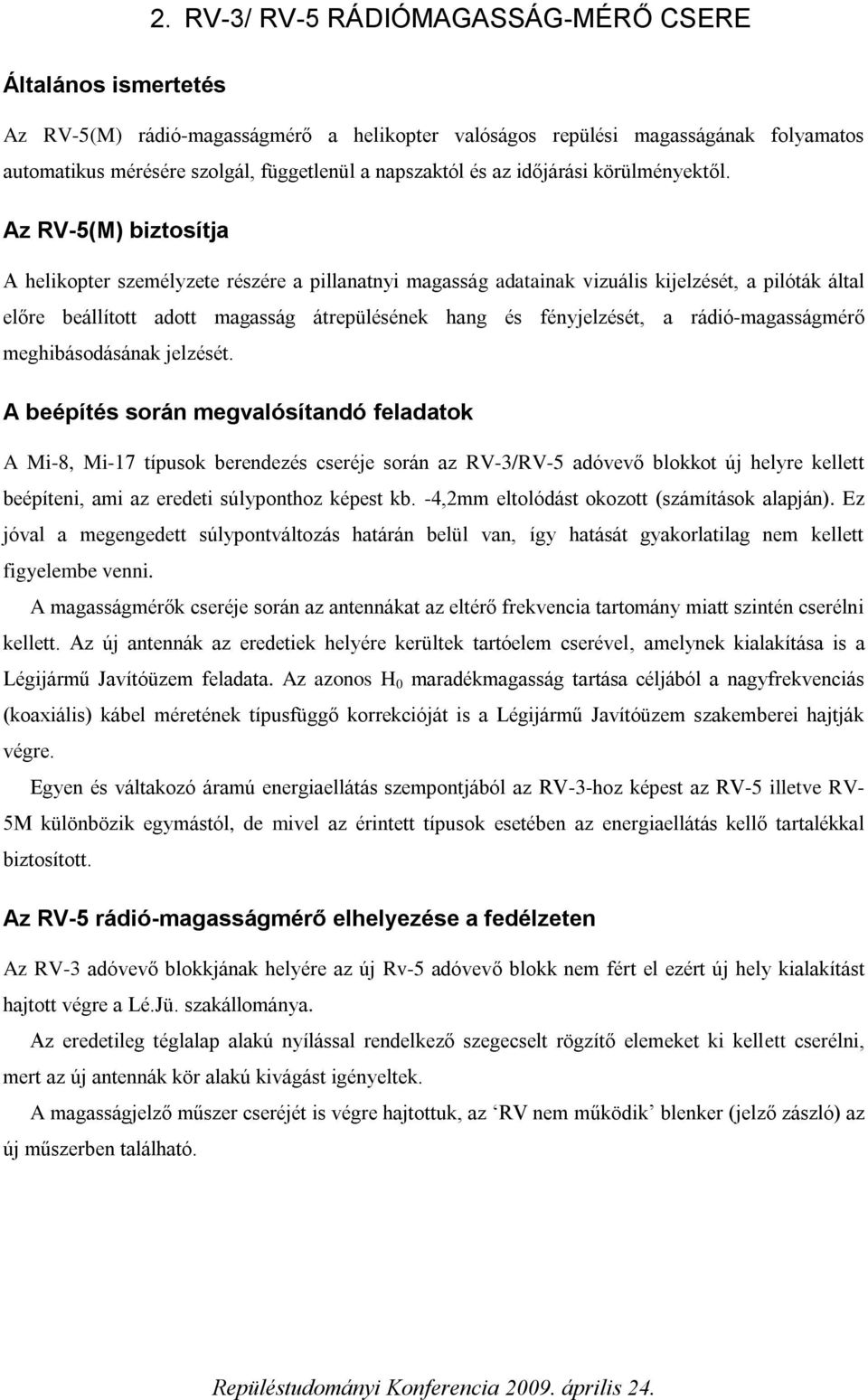 2. RV-3/ RV-5 RÁDIÓMAGASSÁG-MÉRŐ CSERE

Általános ismertetés

Az RV-5(M) rádió-magasságmérő a helikopter valóságos repülési magasságának folyamatos automatikus mérésére szolgál, függetlenül a napszaktól és az időjárási körülményektől.

Az RV-5(M) biztosítja

A helikopter személyzete részére a pillanatnyi magasság adatainak vizuális kijelzését, a pilóták által előre beállított adott magasság átrepülésének hang és fényjelzését, a rádió-magasságmérő meghibásodásának jelzését.

A beépítés során megvalósítandó feladatok

A Mi-8, Mi-17 típusok berendezés cseréje során az RV-3/RV-5 adóvevő blokkot új helyre kellett beépíteni, ami az eredeti súlyponthoz képest kb. -4,2mm eltolódást okozott (számítások alapján). Ez jóval a megengedett súlypontváltozás határán belül van, így hatását gyakorlatilag nem kellett figyelembe venni.

A magasságmérők cseréje során az antennákat az eltérő frekvencia tartomány miatt szintén cserélni kellett. Az új antennák az eredetiek helyére kerültek tartóelem cserével, amelynek kialakítása is a Légijármű Javítóüzem feladata. Az azonos $H_0$ maradékmagasság tartása céljából a nagyfrekvenciás (koaxiális) kábel méretének típusfüggő korrekcióját is a Légijármű Javítóüzem szakemberei hajtják végre.

Egyen és váltakozó áramú energiaellátás szempontjából az RV-3-hoz képest az RV-5 illetve RV-5M különbözik egymástól, de mivel az érintett típusok esetében az energiaellátás kellő tartalékkal biztosított.

Az RV-5 rádió-magasságmérő elhelyezése a fedélzeten

Az RV-3 adóvevő blokkjának helyére az új Rv-5 adóvevő blokk nem fért el ezért új hely kialakítást hajtott végre a Lé.Jü. szakállománya.

Az eredetileg téglalap alakú nyílással rendelkező szegecselt rögzítő elemeket ki kellett cserélni, mert az új antennák kör alakú kivágást igényeltek.

A magasságjelző műszer cseréjét is végre hajtottuk, az ‘RV nem működik’ blenker (jelző zászló) az új műszerben található.

Repüléstudományi Konferencia 2009. április 24.